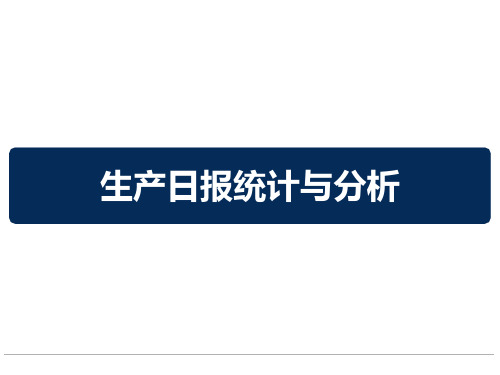 生产日报统计与分析